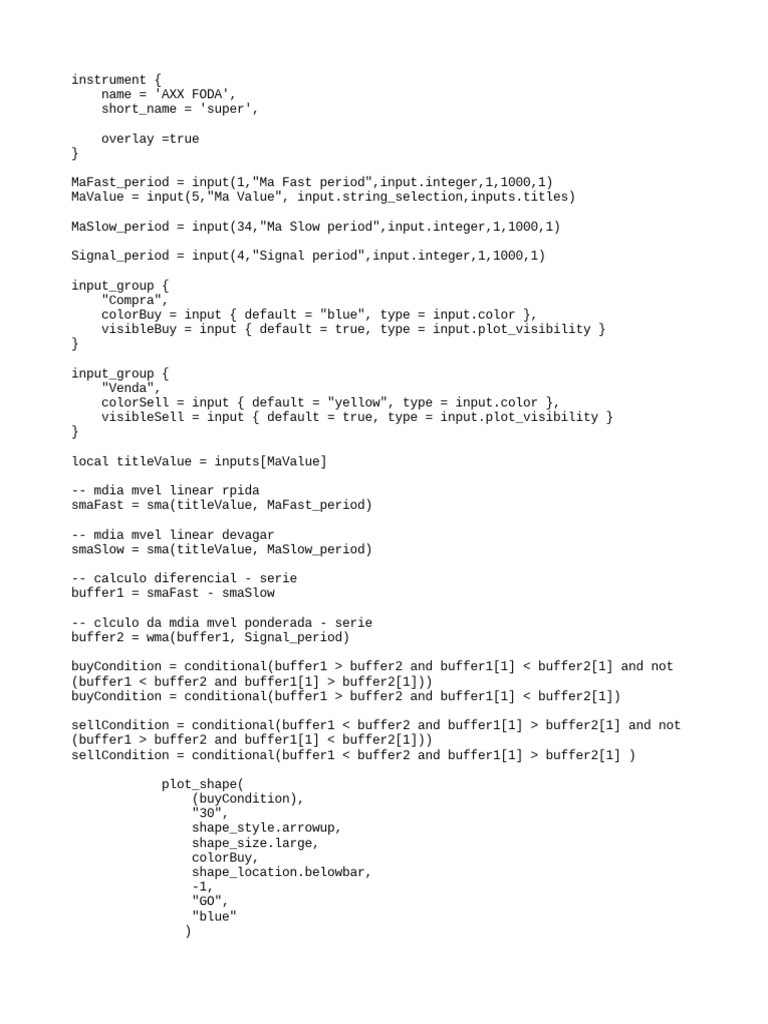 instrument {
    name = 'AXX FODA',
    short_name = 'super',

    overlay =true
}

MaFast_period = input(1,"Ma Fast period",input.integer,1,1000,1)
MaValue = input(5,"Ma Value", input.string_selection,inputs.titles)

MaSlow_period = input(34,"Ma Slow period",input.integer,1,1000,1)

Signal_period = input(4,"Signal period",input.integer,1,1000,1)

input_group {
    "Compra",
    colorBuy = input { default = "blue", type = input.color },
    visibleBuy = input { default = true, type = input.plot_visibility }
}

input_group {
    "Venda",
    colorSell = input { default = "yellow", type = input.color },
    visibleSell = input { default = true, type = input.plot_visibility }
}

local titleValue = inputs[MaValue]

-- mdia mvel linear rpida
smaFast = sma(titleValue, MaFast_period)

-- mdia mvel linear devagar
smaSlow = sma(titleValue, MaSlow_period)

-- calculo diferencial - serie
buffer1 = smaFast - smaSlow

-- clculo da mdia mvel ponderada - serie
buffer2 = wma(buffer1, Signal_period)

buyCondition = conditional(buffer1 > buffer2 and buffer1[1] < buffer2[1] and not (buffer1 < buffer2 and buffer1[1] > buffer2[1]))
buyCondition = conditional(buffer1 > buffer2 and buffer1[1] < buffer2[1])

sellCondition = conditional(buffer1 < buffer2 and buffer1[1] > buffer2[1] and not (buffer1 > buffer2 and buffer1[1] < buffer2[1]))
sellCondition = conditional(buffer1 < buffer2 and buffer1[1] > buffer2[1] )

            plot_shape(
                (buyCondition),
                "30",
                shape_style.arrowup,
                shape_size.large,
                colorBuy,
                shape_location.belowbar,
                -1,
                "GO",
                "blue"
               )